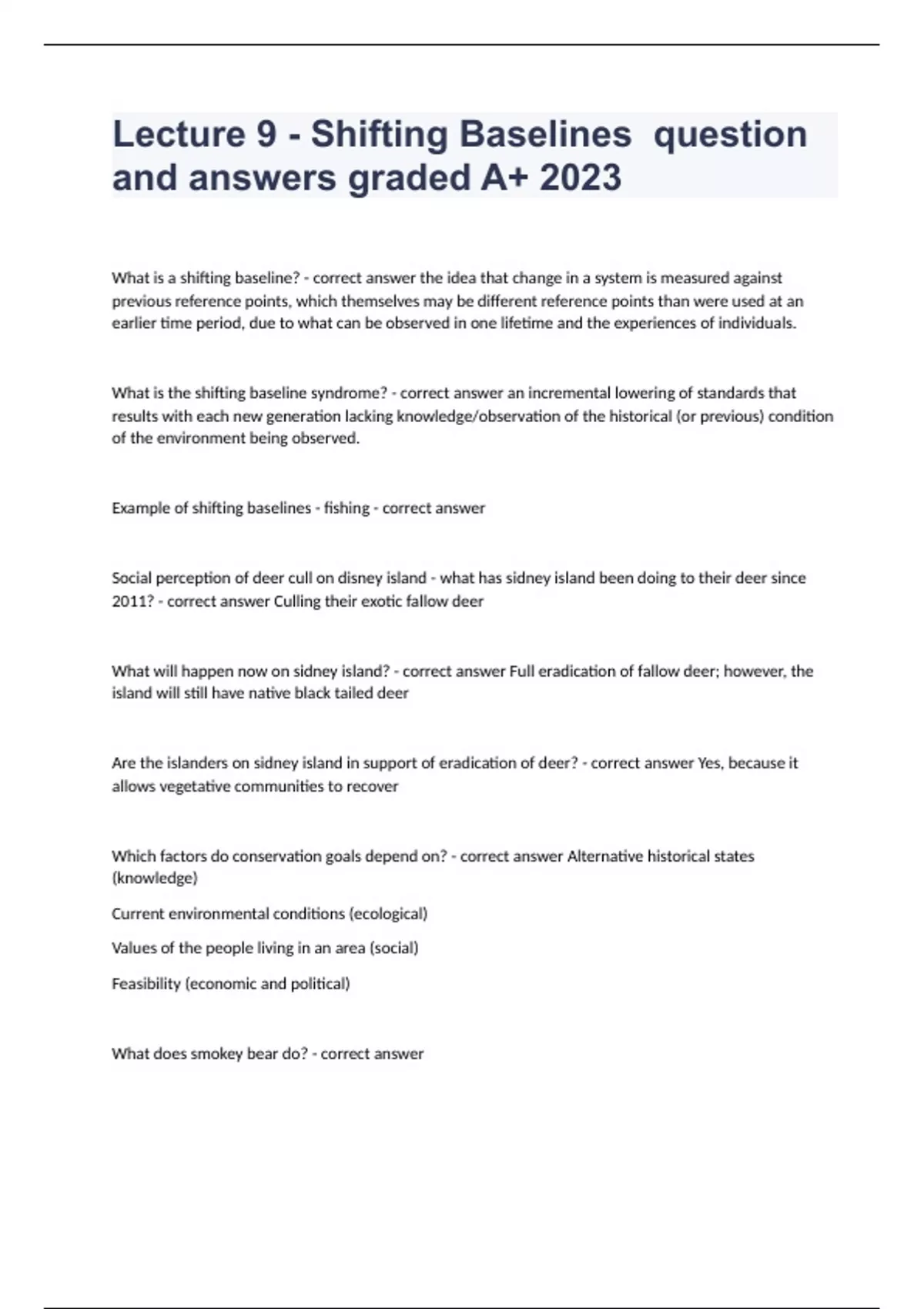 Lecture 9 - Shifting Baselines  question and answers graded A+ 2023

What is a shifting baseline? - correct answer the idea that change in a system is measured against previous reference points, which themselves may be different reference points than were used at an earlier time period, due to what can be observed in one lifetime and the experiences of individuals.

What is the shifting baseline syndrome? - correct answer an incremental lowering of standards that results with each new generation lacking knowledge/observation of the historical (or previous) condition of the environment being observed.

Example of shifting baselines - fishing - correct answer

Social perception of deer cull on disney island - what has sidney island been doing to their deer since 2011? - correct answer Culling their exotic fallow deer

What will happen now on sidney island? - correct answer Full eradication of fallow deer; however, the island will still have native black tailed deer

Are the islanders on sidney island in support of eradication of deer? - correct answer Yes, because it allows vegetative communities to recover

Which factors do conservation goals depend on? - correct answer Alternative historical states (knowledge)

Current environmental conditions (ecological)

Values of the people living in an area (social)

Feasibility (economic and political)

What does smokey bear do? - correct answer